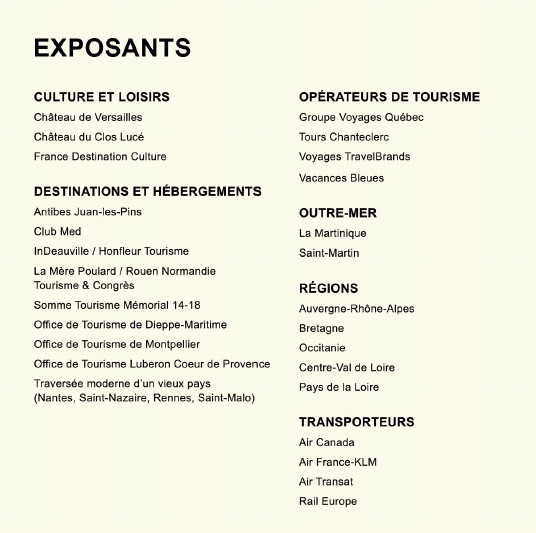 EXPOSANTS

CULTURE ET LOISIRS
Château de Versailles
Château du Clos Lucé
France Destination Culture

DESTINATIONS ET HÉBERGEMENTS
Antibes Juan-les-Pins
Club Med
InDeauville / Honfleur Tourisme
La Mère Poulard / Rouen Normandie Tourisme & Congrès
Somme Tourisme Mémorial 14-18
Office de Tourisme de Dieppe-Maritime
Office de Tourisme de Montpellier
Office de Tourisme Luberon Coeur de Provence
Traversée moderne d'un vieux pays (Nantes, Saint-Nazaire, Rennes, Saint-Malo)

OPÉRATEURS DE TOURISME
Groupe Voyages Québec
Tours Chanteclerc
Voyages TravelBrands
Vacances Bleues

OUTRE-MER
La Martinique
Saint-Martin

RÉGIONS
Auvergne-Rhône-Alpes
Bretagne
Occitanie
Centre-Val de Loire
Pays de la Loire

TRANSPORTEURS
Air Canada
Air France-KLM
Air Transat
Rail Europe